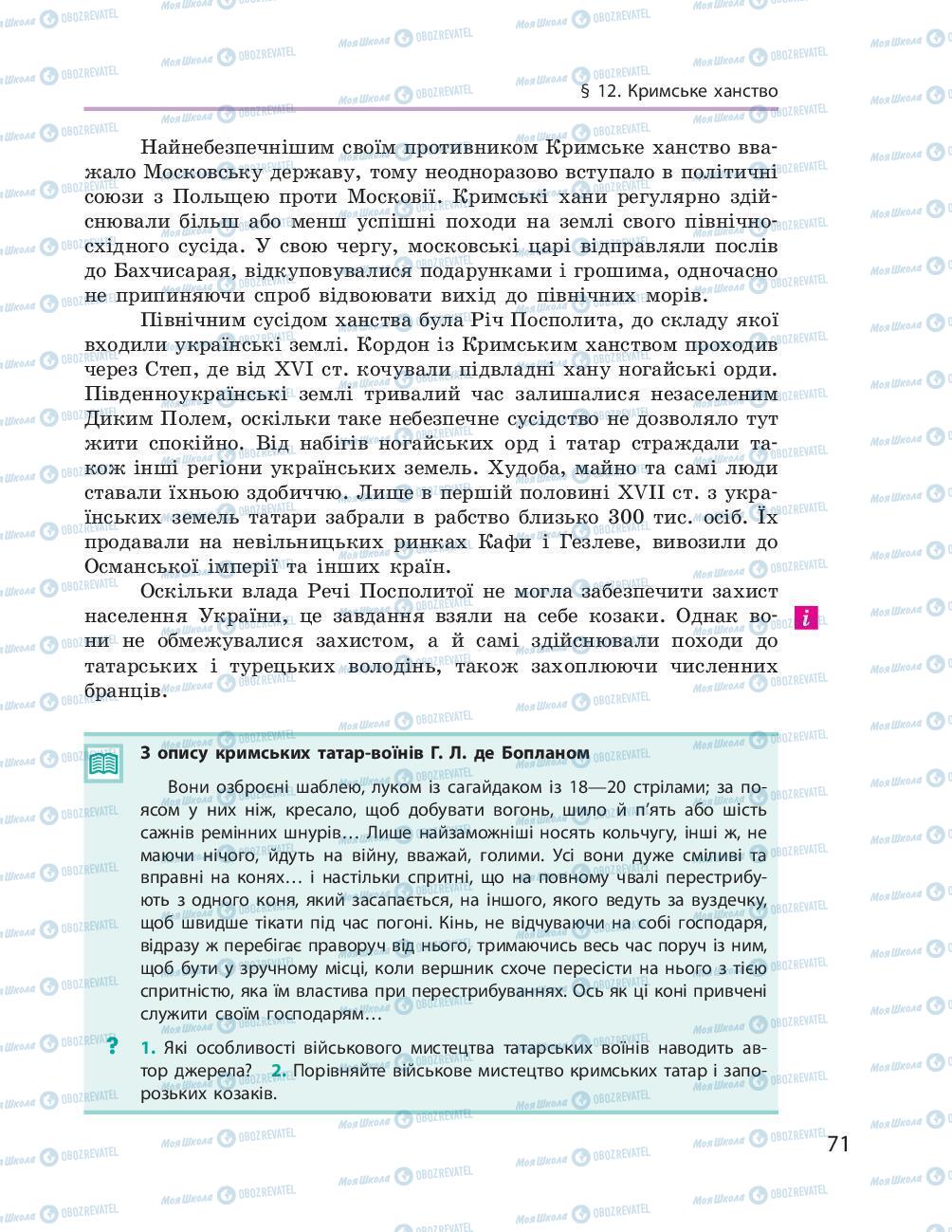 § 12. Кримське ханство

Найнебезпечнішим своїм противником Кримське ханство вважало Московську державу, тому неодноразово вступало в політичні союзи з Польщею проти Московії. Кримські хани регулярно здійснювали більш або менш успішні походи на землі свого північно-східного сусіда. У свою чергу, московські царі відправляли послів до Бахчисарая, відкуповувалися подарунками і грошима, одночасно не припиняючи спроб відвоювати вихід до північних морів.

Північним сусідом ханства була Річ Посполита, до складу якої входили українські землі. Кордон із Кримським ханством проходив через Степ, де від XVI ст. кочували підвладні хану ногайські орди. Південноукраїнські землі тривалий час залишалися незаселеним Диким Полем, оскільки таке небезпечне сусідство не дозволяло тут жити спокійно. Від набігів ногайських орд і татар страждали також інші регіони українських земель. Худоба, майно та самі люди ставали їхньою здобиччю. Лише в першій половині XVII ст. з українських земель татари забрали в рабство близько 300 тис. осіб. Їх продавали на невільницьких ринках Кафи і Гезлеве, вивозили до Османської імперії та інших країн.

Оскільки влада Речі Посполитої не могла забезпечити захист населення України, це завдання взяли на себе козаки. Однак вони не обмежувалися захистом, а й самі здійснювали походи до татарських і турецьких володінь, також захоплюючи численних бранців.

i

З опису кримських татар-воїнів Г. Л. де Бопланом

Вони озброєні шаблею, луком із сагайдаком із 18—20 стрілами; за поясом у них ніж, кресало, щоб добувати вогонь, шило й п'ять або шість сажнів ремінних шнурів… Лише найзаможніші носять кольчугу, інші ж, не маючи нічого, йдуть на війну, вважай, голими. Усі вони дуже сміливі та вправні на конях… і настільки спритні, що на повному чвалі перестрибують з одного коня, який засапається, на іншого, якого ведуть за вуздечку, щоб швидше тікати під час погоні. Кінь, не відчуваючи на собі господаря, відразу ж перебігає праворуч від нього, тримаючись весь час поруч із ним, щоб бути у зручному місці, коли вершник схоче пересісти на нього з тією спритністю, яка їм властива при перестрибуваннях. Ось як ці коні привчені служити своїм господарям…

? 1. Які особливості військового мистецтва татарських воїнів наводить автор джерела? 2. Порівняйте військове мистецтво кримських татар і запорозьких козаків.

71